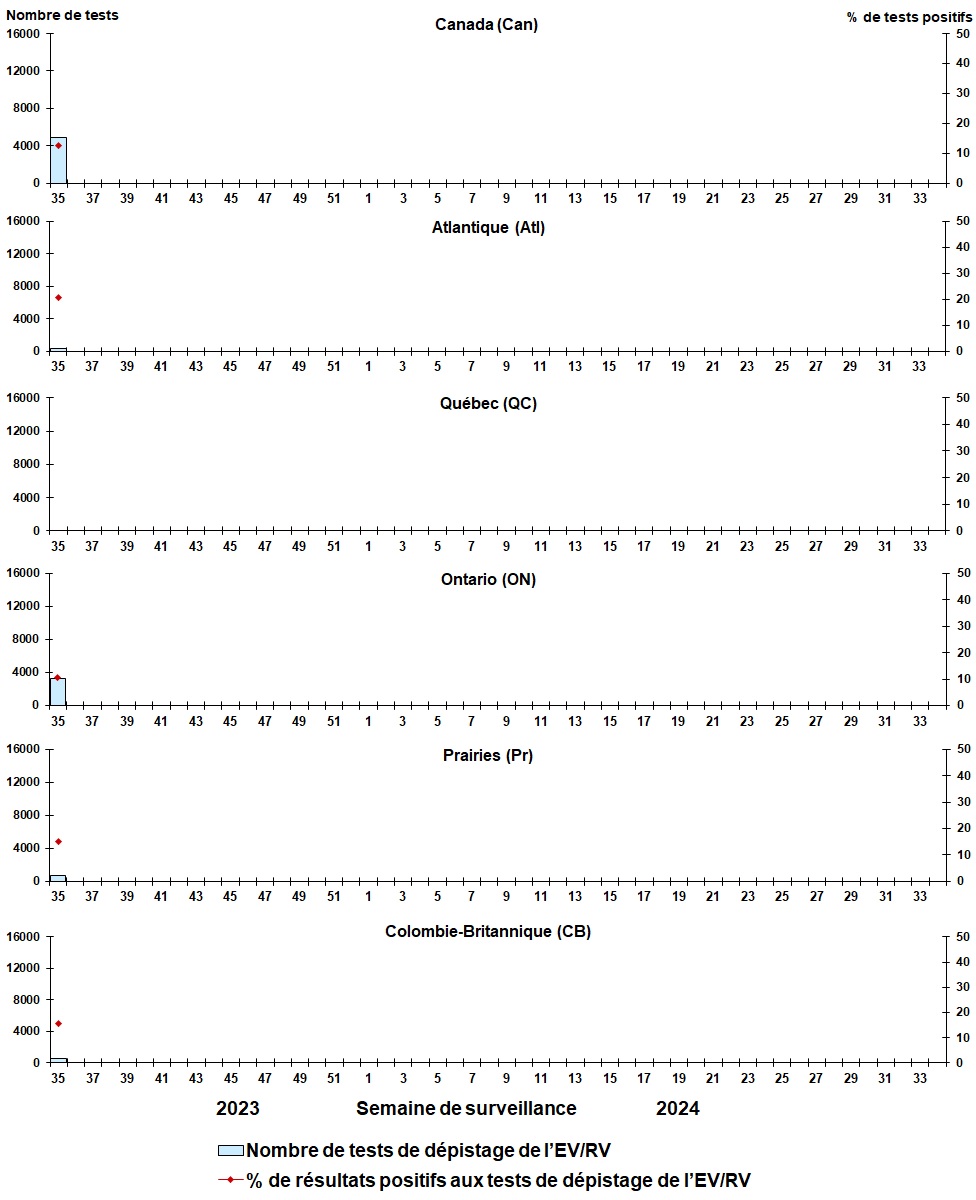 Nombre de tests

% de tests positifs

Canada (Can)

16000
12000
8000
4000
0

50
40
30
20
10
0

35 37 39 41 43 45 47 49 51 1 3 5 7 9 11 13 15 17 19 21 23 25 27 29 31 33

Atlantique (Atl)

16000
12000
8000
4000
0

50
40
30
20
10
0

35 37 39 41 43 45 47 49 51 1 3 5 7 9 11 13 15 17 19 21 23 25 27 29 31 33

Québec (QC)

16000
12000
8000
4000
0

50
40
30
20
10
0

35 37 39 41 43 45 47 49 51 1 3 5 7 9 11 13 15 17 19 21 23 25 27 29 31 33

Ontario (ON)

16000
12000
8000
4000
0

50
40
30
20
10
0

35 37 39 41 43 45 47 49 51 1 3 5 7 9 11 13 15 17 19 21 23 25 27 29 31 33

Prairies (Pr)

16000
12000
8000
4000
0

50
40
30
20
10
0

35 37 39 41 43 45 47 49 51 1 3 5 7 9 11 13 15 17 19 21 23 25 27 29 31 33

Colombie-Britannique (CB)

16000
12000
8000
4000
0

50
40
30
20
10
0

35 37 39 41 43 45 47 49 51 1 3 5 7 9 11 13 15 17 19 21 23 25 27 29 31 33

2023 Semaine de surveillance 2024

Nombre de tests de dépistage de l'EV/RV

% de résultats positifs aux tests de dépistage de l'EV/RV